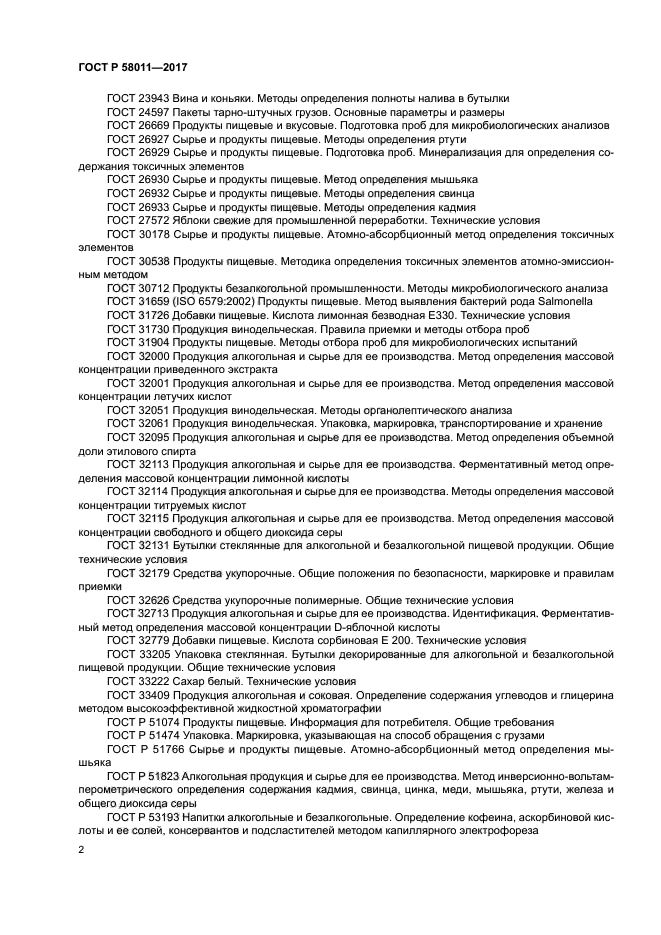 ГОСТ Р 58011—2017

ГОСТ 23943 Вина и коньяки. Методы определения полноты налива в бутылки

ГОСТ 24597 Пакеты тарно-штучных грузов. Основные параметры и размеры

ГОСТ 26669 Продукты пищевые и вкусовые. Подготовка проб для микробиологических анализов

ГОСТ 26927 Сырье и продукты пищевые. Методы определения ртути

ГОСТ 26929 Сырье и продукты пищевые. Подготовка проб. Минерализация для определения содержания токсичных элементов

ГОСТ 26930 Сырье и продукты пищевые. Метод определения мышьяка

ГОСТ 26932 Сырье и продукты пищевые. Методы определения свинца

ГОСТ 26933 Сырье и продукты пищевые. Методы определения кадмия

ГОСТ 27572 Яблоки свежие для промышленной переработки. Технические условия

ГОСТ 30178 Сырье и продукты пищевые. Атомно-абсорбционный метод определения токсичных элементов

ГОСТ 30538 Продукты пищевые. Методика определения токсичных элементов атомно-эмиссионным методом

ГОСТ 30712 Продукты безалкогольной промышленности. Методы микробиологического анализа

ГОСТ 31659 (ISO 6579:2002) Продукты пищевые. Метод выявления бактерий рода Salmonella

ГОСТ 31726 Добавки пищевые. Кислота лимонная безводная Е330. Технические условия

ГОСТ 31730 Продукция винодельческая. Правила приемки и методы отбора проб

ГОСТ 31904 Продукты пищевые. Методы отбора проб для микробиологических испытаний

ГОСТ 32000 Продукция алкогольная и сырье для ее производства. Метод определения массовой концентрации приведенного экстракта

ГОСТ 32001 Продукция алкогольная и сырье для ее производства. Метод определения массовой концентрации летучих кислот

ГОСТ 32051 Продукция винодельческая. Методы органолептического анализа

ГОСТ 32061 Продукция винодельческая. Упаковка, маркировка, транспортирование и хранение

ГОСТ 32095 Продукция алкогольная и сырье для ее производства. Метод определения объемной доли этилового спирта

ГОСТ 32113 Продукция алкогольная и сырье для ее производства. Ферментативный метод определения массовой концентрации лимонной кислоты

ГОСТ 32114 Продукция алкогольная и сырье для ее производства. Методы определения массовой концентрации титруемых кислот

ГОСТ 32115 Продукция алкогольная и сырье для ее производства. Метод определения массовой концентрации свободного и общего диоксида серы

ГОСТ 32131 Бутылки стеклянные для алкогольной и безалкогольной пищевой продукции. Общие технические условия

ГОСТ 32179 Средства укупорочные. Общие положения по безопасности, маркировке и правилам приемки

ГОСТ 32626 Средства укупорочные полимерные. Общие технические условия

ГОСТ 32713 Продукция алкогольная и сырье для ее производства. Идентификация. Ферментативный метод определения массовой концентрации D-яблочной кислоты

ГОСТ 32779 Добавки пищевые. Кислота сорбиновая Е 200. Технические условия

ГОСТ 33205 Упаковка стеклянная. Бутылки декорированные для алкогольной и безалкогольной пищевой продукции. Общие технические условия

ГОСТ 33222 Сахар белый. Технические условия

ГОСТ 33409 Продукция алкогольная и соковая. Определение содержания углеводов и глицерина методом высокоэффективной жидкостной хроматографии

ГОСТ Р 51074 Продукты пищевые. Информация для потребителя. Общие требования

ГОСТ Р 51474 Упаковка. Маркировка, указывающая на способ обращения с грузами

ГОСТ Р 51766 Сырье и продукты пищевые. Атомно-абсорбционный метод определения мышьяка

ГОСТ Р 51823 Алкогольная продукция и сырье для ее производства. Метод инверсионно-вольтамперометрического определения содержания кадмия, свинца, цинка, меди, мышьяка, ртути, железа и общего диоксида серы

ГОСТ Р 53193 Напитки алкогольные и безалкогольные. Определение кофеина, аскорбиновой кислоты и ее солей, консервантов и подсластителей методом капиллярного электрофореза

2